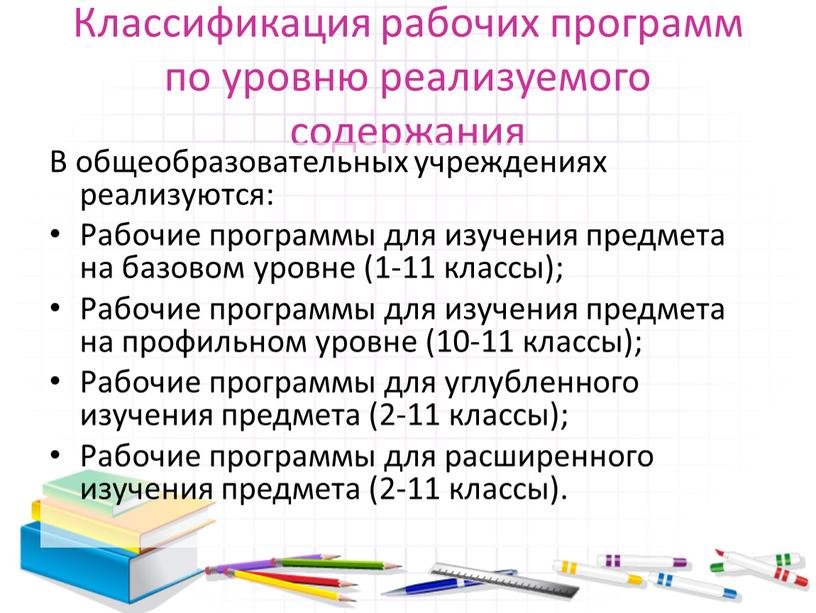 Классификация рабочих программ по уровню реализуемого содержания

В общеобразовательных учреждениях реализуются:

• Рабочие программы для изучения предмета на базовом уровне (1-11 классы);
• Рабочие программы для изучения предмета на профильном уровне (10-11 классы);
• Рабочие программы для углубленного изучения предмета (2-11 классы);
• Рабочие программы для расширенного изучения предмета (2-11 классы).